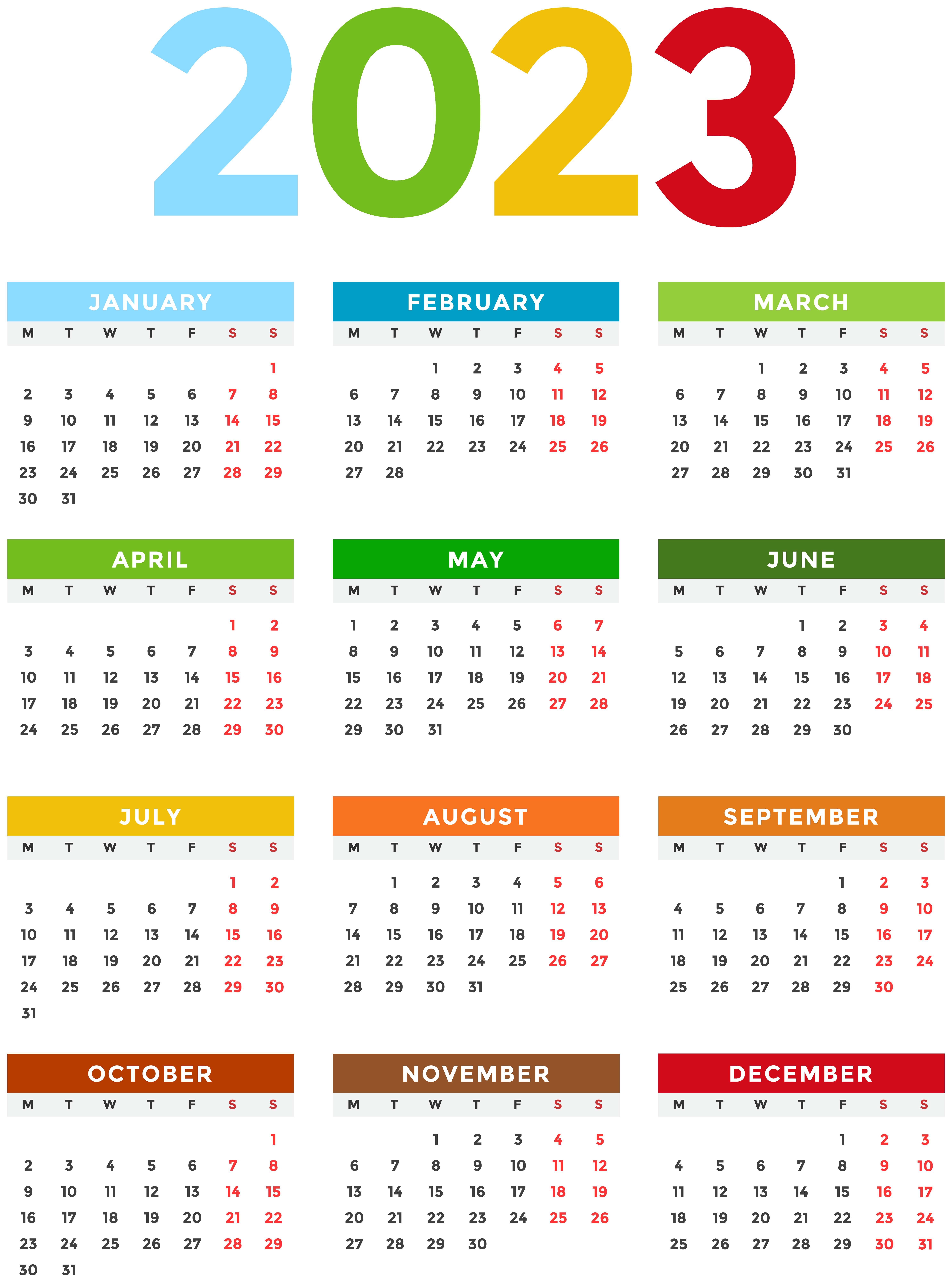 2023

JANUARY

| M | T | W | T | F | S | S |
|---|---|---|---|---|---|---|
|  |  |  |  |  |  | 1 |
| 2 | 3 | 4 | 5 | 6 | 7 | 8 |
| 9 | 10 | 11 | 12 | 13 | 14 | 15 |
| 16 | 17 | 18 | 19 | 20 | 21 | 22 |
| 23 | 24 | 25 | 26 | 27 | 28 | 29 |
| 30 | 31 |  |  |  |  |  |

FEBRUARY

| M | T | W | T | F | S | S |
|---|---|---|---|---|---|---|
|  |  | 1 | 2 | 3 | 4 | 5 |
| 6 | 7 | 8 | 9 | 10 | 11 | 12 |
| 13 | 14 | 15 | 16 | 17 | 18 | 19 |
| 20 | 21 | 22 | 23 | 24 | 25 | 26 |
| 27 | 28 |  |  |  |  |  |

MARCH

| M | T | W | T | F | S | S |
|---|---|---|---|---|---|---|
|  |  | 1 | 2 | 3 | 4 | 5 |
| 6 | 7 | 8 | 9 | 10 | 11 | 12 |
| 13 | 14 | 15 | 16 | 17 | 18 | 19 |
| 20 | 21 | 22 | 23 | 24 | 25 | 26 |
| 27 | 28 | 29 | 30 | 31 |  |  |

APRIL

| M | T | W | T | F | S | S |
|---|---|---|---|---|---|---|
|  |  |  |  |  | 1 | 2 |
| 3 | 4 | 5 | 6 | 7 | 8 | 9 |
| 10 | 11 | 12 | 13 | 14 | 15 | 16 |
| 17 | 18 | 19 | 20 | 21 | 22 | 23 |
| 24 | 25 | 26 | 27 | 28 | 29 | 30 |

MAY

| M | T | W | T | F | S | S |
|---|---|---|---|---|---|---|
| 1 | 2 | 3 | 4 | 5 | 6 | 7 |
| 8 | 9 | 10 | 11 | 12 | 13 | 14 |
| 15 | 16 | 17 | 18 | 19 | 20 | 21 |
| 22 | 23 | 24 | 25 | 26 | 27 | 28 |
| 29 | 30 | 31 |  |  |  |  |

JUNE

| M | T | W | T | F | S | S |
|---|---|---|---|---|---|---|
|  |  |  | 1 | 2 | 3 | 4 |
| 5 | 6 | 7 | 8 | 9 | 10 | 11 |
| 12 | 13 | 14 | 15 | 16 | 17 | 18 |
| 19 | 20 | 21 | 22 | 23 | 24 | 25 |
| 26 | 27 | 28 | 29 | 30 |  |  |

JULY

| M | T | W | T | F | S | S |
|---|---|---|---|---|---|---|
|  |  |  |  |  | 1 | 2 |
| 3 | 4 | 5 | 6 | 7 | 8 | 9 |
| 10 | 11 | 12 | 13 | 14 | 15 | 16 |
| 17 | 18 | 19 | 20 | 21 | 22 | 23 |
| 24 | 25 | 26 | 27 | 28 | 29 | 30 |
| 31 |  |  |  |  |  |  |

AUGUST

| M | T | W | T | F | S | S |
|---|---|---|---|---|---|---|
|  | 1 | 2 | 3 | 4 | 5 | 6 |
| 7 | 8 | 9 | 10 | 11 | 12 | 13 |
| 14 | 15 | 16 | 17 | 18 | 19 | 20 |
| 21 | 22 | 23 | 24 | 25 | 26 | 27 |
| 28 | 29 | 30 | 31 |  |  |  |

SEPTEMBER

| M | T | W | T | F | S | S |
|---|---|---|---|---|---|---|
|  |  |  |  | 1 | 2 | 3 |
| 4 | 5 | 6 | 7 | 8 | 9 | 10 |
| 11 | 12 | 13 | 14 | 15 | 16 | 17 |
| 18 | 19 | 20 | 21 | 22 | 23 | 24 |
| 25 | 26 | 27 | 28 | 29 | 30 |  |

OCTOBER

| M | T | W | T | F | S | S |
|---|---|---|---|---|---|---|
|  |  |  |  |  |  | 1 |
| 2 | 3 | 4 | 5 | 6 | 7 | 8 |
| 9 | 10 | 11 | 12 | 13 | 14 | 15 |
| 16 | 17 | 18 | 19 | 20 | 21 | 22 |
| 23 | 24 | 25 | 26 | 27 | 28 | 29 |
| 30 | 31 |  |  |  |  |  |

NOVEMBER

| M | T | W | T | F | S | S |
|---|---|---|---|---|---|---|
|  |  | 1 | 2 | 3 | 4 | 5 |
| 6 | 7 | 8 | 9 | 10 | 11 | 12 |
| 13 | 14 | 15 | 16 | 17 | 18 | 19 |
| 20 | 21 | 22 | 23 | 24 | 25 | 26 |
| 27 | 28 | 29 | 30 |  |  |  |

DECEMBER

| M | T | W | T | F | S | S |
|---|---|---|---|---|---|---|
|  |  |  |  | 1 | 2 | 3 |
| 4 | 5 | 6 | 7 | 8 | 9 | 10 |
| 11 | 12 | 13 | 14 | 15 | 16 | 17 |
| 18 | 19 | 20 | 21 | 22 | 23 | 24 |
| 25 | 26 | 27 | 28 | 29 | 30 | 31 |